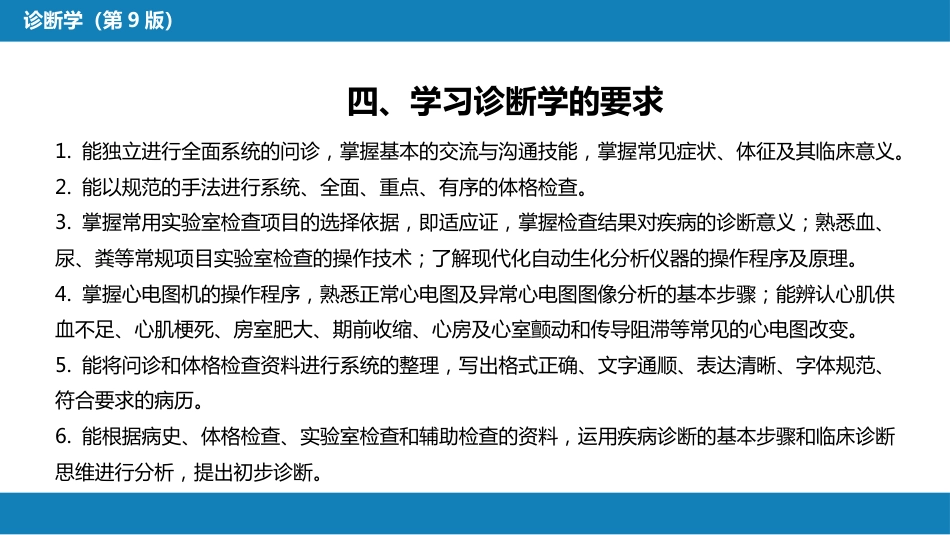 诊断学（第 9 版）

四、学习诊断学的要求

1. 能独立进行全面系统的问诊，掌握基本的交流与沟通技能，掌握常见症状、体征及其临床意义。

2. 能以规范的手法进行系统、全面、重点、有序的体格检查。

3. 掌握常用实验室检查项目的选择依据，即适应证，掌握检查结果对疾病的诊断意义；熟悉血、尿、粪等常规项目实验室检查的操作技术；了解现代化自动生化分析仪器的操作程序及原理。

4. 掌握心电图机的操作程序，熟悉正常心电图及异常心电图图像分析的基本步骤；能辨认心肌供血不足、心肌梗死、房室肥大、期前收缩、心房及心室颤动和传导阻滞等常见的心电图改变。

5. 能将问诊和体格检查资料进行系统的整理，写出格式正确、文字通顺、表达清晰、字体规范、符合要求的病历。

6. 能根据病史、体格检查、实验室检查和辅助检查的资料，运用疾病诊断的基本步骤和临床诊断思维进行分析，提出初步诊断。